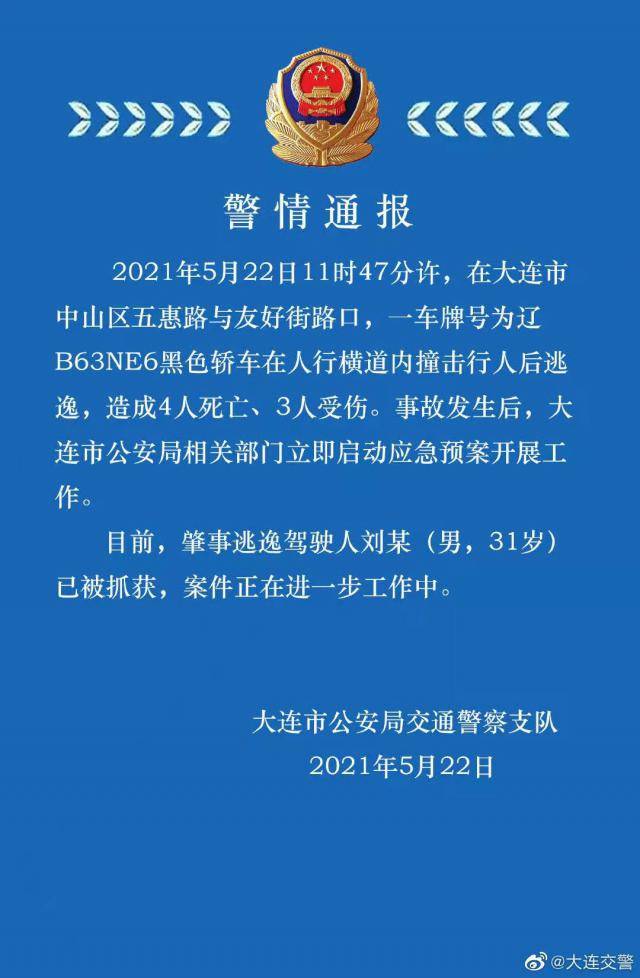 警情通报

2021年5月22日11时47分许，在大连市中山区五惠路与友好街路口，一车牌号为辽B63NE6黑色轿车在人行横道内撞击行人后逃逸，造成4人死亡、3人受伤。事故发生后，大连市公安局相关部门立即启动应急预案开展工作。

目前，肇事逃逸驾驶人刘某（男，31岁）已被抓获，案件正在进一步工作中。

大连市公安局交通警察支队
2021年5月22日

@大连交警